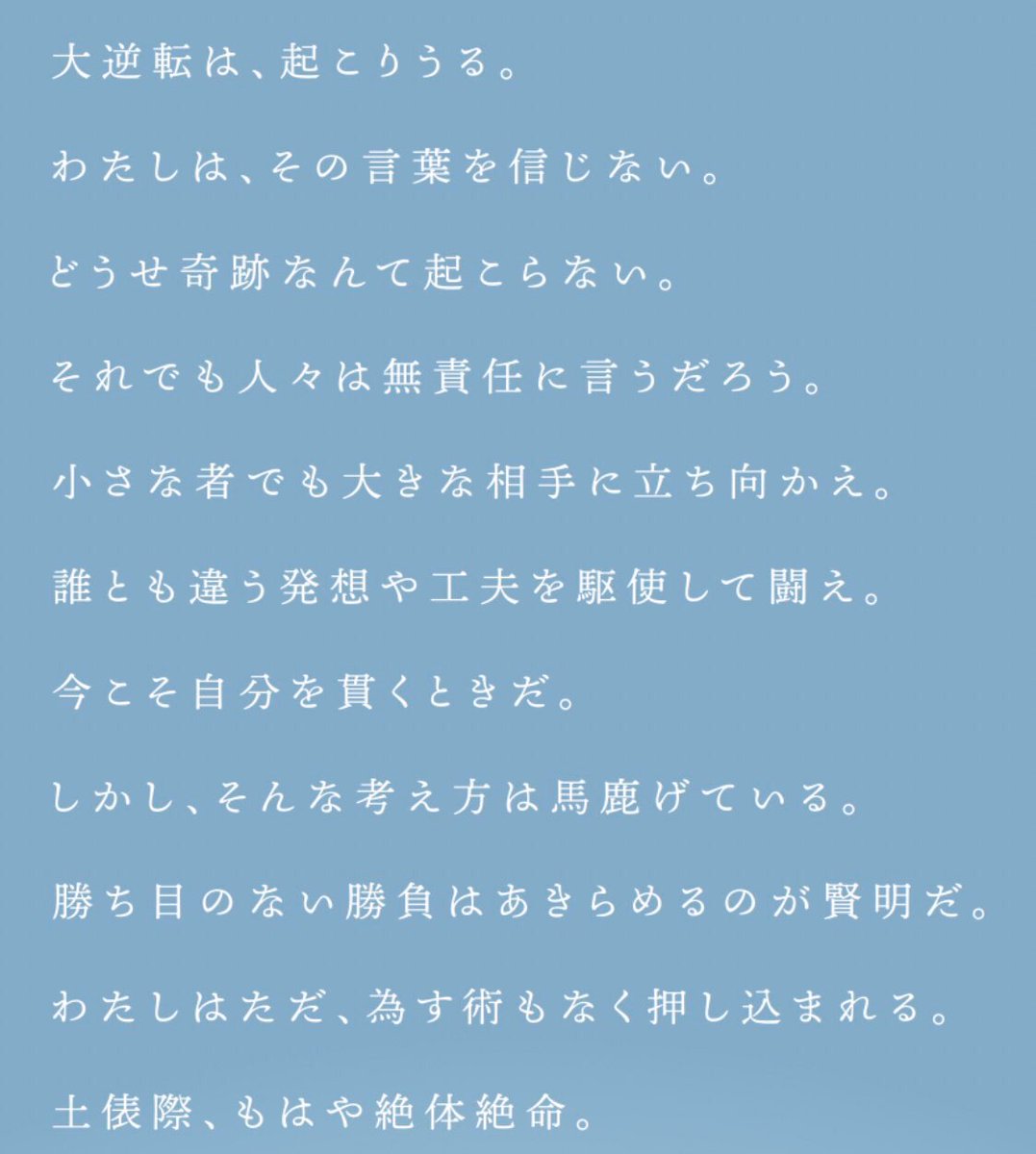 大逆転は、起こりうる。

わたしは、その言葉を信じない。

どうせ奇跡なんて起こらない。

それでも人々は無責任に言うだろう。

小さな者でも大きな相手に立ち向かえ。

誰とも違う発想や工夫を駆使して闘え。

今こそ自分を貫くときだ。

しかし、そんな考え方は馬鹿げている。

勝ち目のない勝負はあきらめるのが賢明だ。

わたしはただ、為す術もなく押し込まれる。

土俵際、もはや絶体絶命。